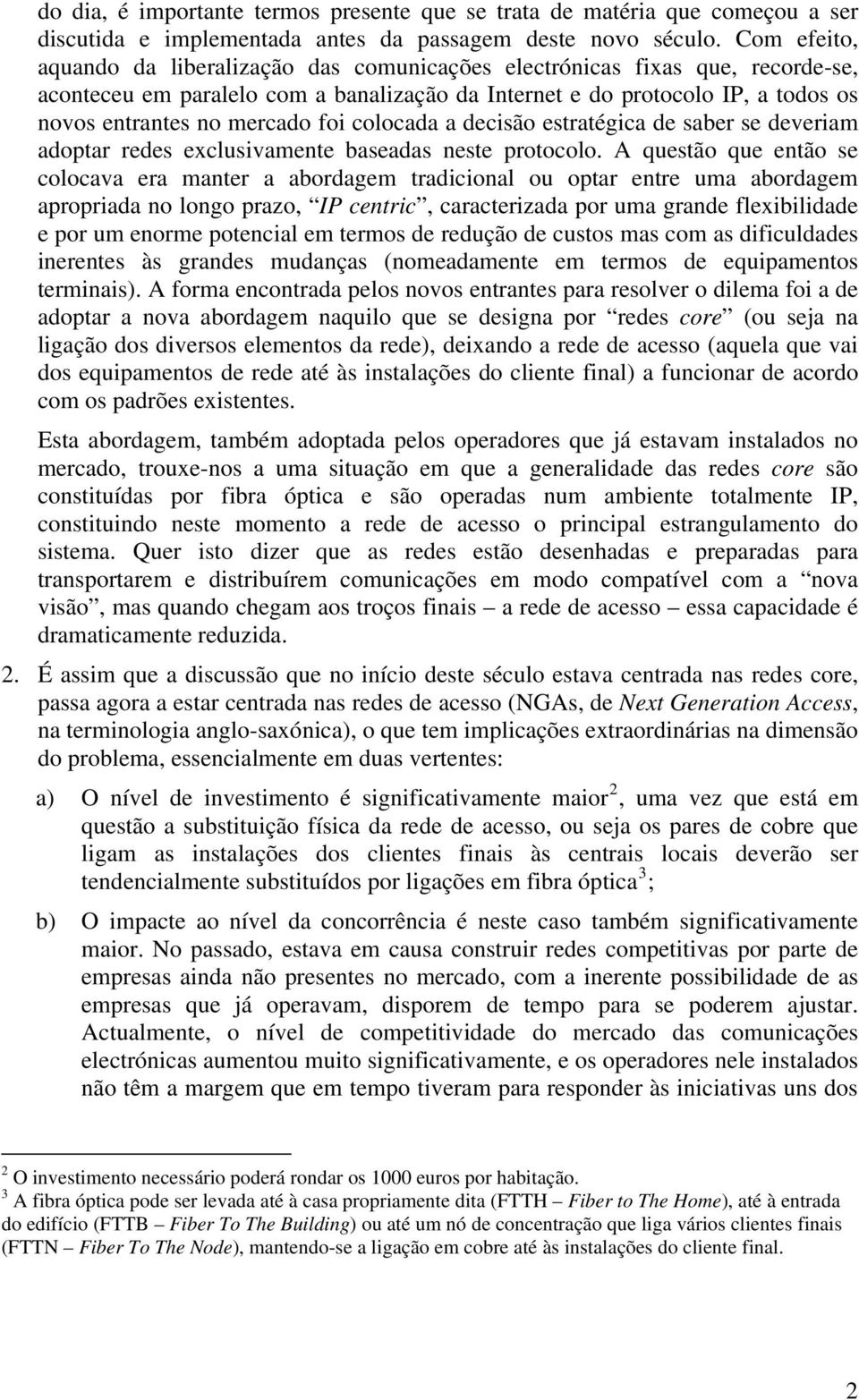 do dia, é importante termos presente que se trata de matéria que começou a ser discutida e implementada antes da passagem deste novo século. Com efeito, aquando da liberalização das comunicações electrónicas fixas que, recorde-se, aconteceu em paralelo com a banalização da Internet e do protocolo IP, a todos os novos entrantes no mercado foi colocada a decisão estratégica de saber se deveriam adoptar redes exclusivamente baseadas neste protocolo. A questão que então se colocava era manter a abordagem tradicional ou optar entre uma abordagem apropriada no longo prazo, “IP centric”, caracterizada por uma grande flexibilidade e por um enorme potencial em termos de redução de custos mas com as dificuldades inerentes às grandes mudanças (nomeadamente em termos de equipamentos terminais). A forma encontrada pelos novos entrantes para resolver o dilema foi a de adoptar a nova abordagem naquilo que se designa por “redes core” (ou seja na ligação dos diversos elementos da rede), deixando a rede de acesso (aquela que vai dos equipamentos de rede até às instalações do cliente final) a funcionar de acordo com os padrões existentes.

Esta abordagem, também adoptada pelos operadores que já estavam instalados no mercado, trouxe-nos a uma situação em que a generalidade das redes core são constituídas por fibra óptica e são operadas num ambiente totalmente IP, constituindo neste momento a rede de acesso o principal estrangulamento do sistema. Quer isto dizer que as redes estão desenhadas e preparadas para transportarem e distribuírem comunicações em modo compatível com a “nova visão”, mas quando chegam aos troços finais – a rede de acesso – essa capacidade é dramaticamente reduzida.

2. É assim que a discussão que no início deste século estava centrada nas redes core, passa agora a estar centrada nas redes de acesso (NGAs, de Next Generation Access, na terminologia anglo-saxónica), o que tem implicações extraordinárias na dimensão do problema, essencialmente em duas vertentes:

a) O nível de investimento é significativamente maior$^2$, uma vez que está em questão a substituição física da rede de acesso, ou seja os pares de cobre que ligam as instalações dos clientes finais às centrais locais deverão ser tendencialmente substituídos por ligações em fibra óptica$^3$;

b) O impacte ao nível da concorrência é neste caso também significativamente maior. No passado, estava em causa construir redes competitivas por parte de empresas ainda não presentes no mercado, com a inerente possibilidade de as empresas que já operavam, disporem de tempo para se poderem ajustar. Actualmente, o nível de competitividade do mercado das comunicações electrónicas aumentou muito significativamente, e os operadores nele instalados não têm a margem que em tempo tiveram para responder às iniciativas uns dos

$^2$ O investimento necessário poderá rondar os 1000 euros por habitação.
$^3$ A fibra óptica pode ser levada até à casa propriamente dita (FTTH – Fiber to The Home), até à entrada do edifício (FTTB – Fiber To The Building) ou até um nó de concentração que liga vários clientes finais (FTTN – Fiber To The Node), mantendo-se a ligação em cobre até às instalações do cliente final.

2